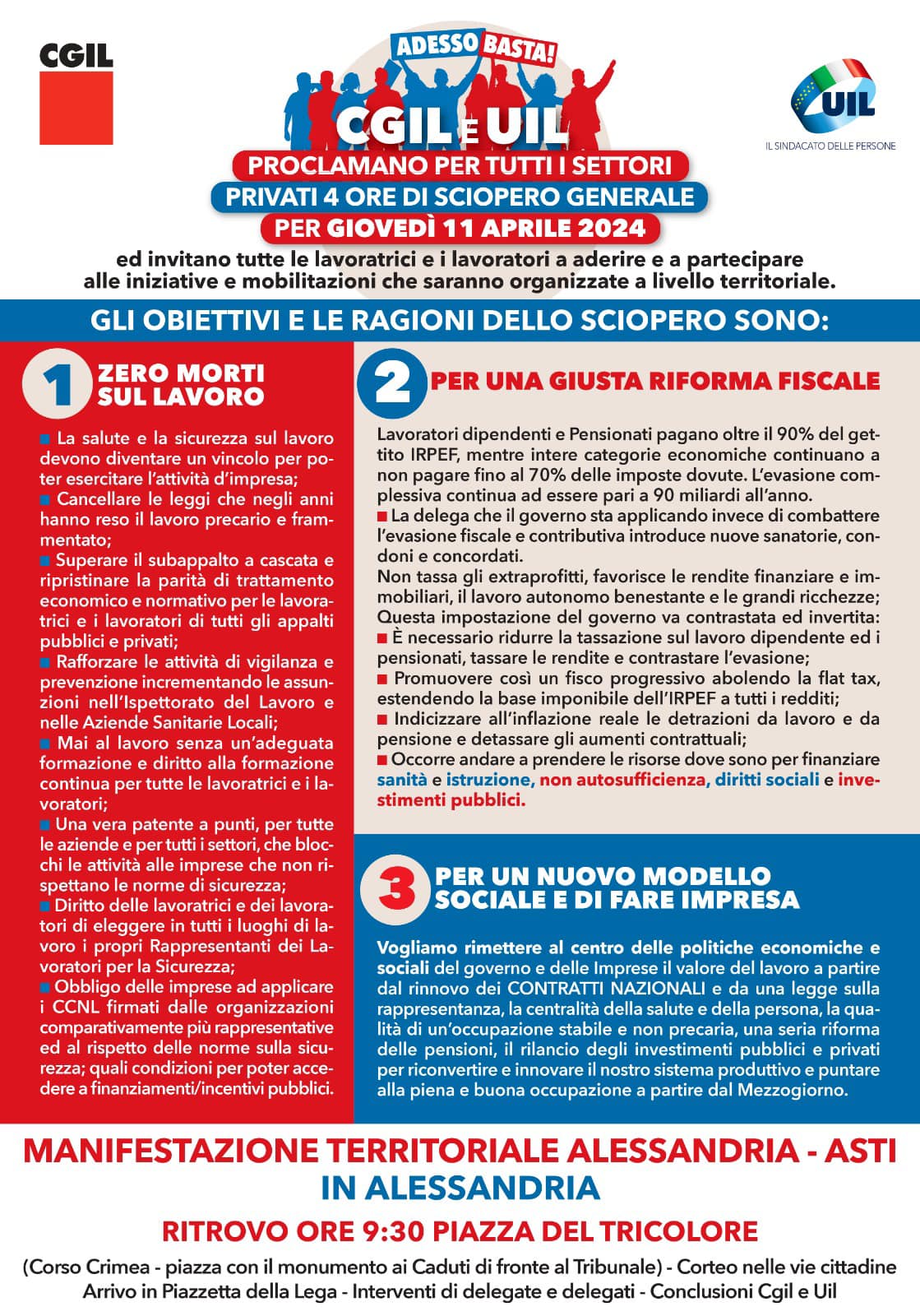 CGIL

ADESSO BASTA!

CGIL E UIL

UIL
IL SINDACATO DELLE PERSONE

PROCLAMANO PER TUTTI I SETTORI
PRIVATI 4 ORE DI SCIOPERO GENERALE
PER GIOVEDÌ 11 APRILE 2024

ed invitano tutte le lavoratrici e i lavoratori a aderire e a partecipare alle iniziative e mobilitazioni che saranno organizzate a livello territoriale.

GLI OBIETTIVI E LE RAGIONI DELLO SCIOPERO SONO:

1 ZERO MORTI SUL LAVORO

■ La salute e la sicurezza sul lavoro devono diventare un vincolo per poter esercitare l'attività d'impresa;
■ Cancellare le leggi che negli anni hanno reso il lavoro precario e frammentato;
■ Superare il subappalto a cascata e ripristinare la parità di trattamento economico e normativo per le lavoratrici e i lavoratori di tutti gli appalti pubblici e privati;
■ Rafforzare le attività di vigilanza e prevenzione incrementando le assunzioni nell'Ispettorato del Lavoro e nelle Aziende Sanitarie Locali;
■ Mai al lavoro senza un'adeguata formazione e diritto alla formazione continua per tutte le lavoratrici e i lavoratori;
■ Una vera patente a punti, per tutte le aziende e per tutti i settori, che blocchi le attività alle imprese che non rispettano le norme di sicurezza;
■ Diritto delle lavoratrici e dei lavoratori di eleggere in tutti i luoghi di lavoro i propri Rappresentanti dei Lavoratori per la Sicurezza;
■ Obbligo delle imprese ad applicare i CCNL firmati dalle organizzazioni comparativamente più rappresentative ed al rispetto delle norme sulla sicurezza; quali condizioni per poter accedere a finanziamenti/incentivi pubblici.

2 PER UNA GIUSTA RIFORMA FISCALE

Lavoratori dipendenti e Pensionati pagano oltre il 90% del gettito IRPEF, mentre intere categorie economiche continuano a non pagare fino al 70% delle imposte dovute. L'evasione complessiva continua ad essere pari a 90 miliardi all'anno.
■ La delega che il governo sta applicando invece di combattere l'evasione fiscale e contributiva introduce nuove sanatorie, condoni e concordati.
Non tassa gli extraprofitti, favorisce le rendite finanziare e immobiliari, il lavoro autonomo benestante e le grandi ricchezze;
Questa impostazione del governo va contrastata ed invertita:
■ È necessario ridurre la tassazione sul lavoro dipendente ed i pensionati, tassare le rendite e contrastare l'evasione;
■ Promuovere così un fisco progressivo abolendo la flat tax, estendendo la base imponibile dell'IRPEF a tutti i redditi;
■ Indicizzare all'inflazione reale le detrazioni da lavoro e da pensione e detassare gli aumenti contrattuali;
■ Occorre andare a prendere le risorse dove sono per finanziare sanità e istruzione, non autosufficienza, diritti sociali e investimenti pubblici.

3 PER UN NUOVO MODELLO SOCIALE E DI FARE IMPRESA

Vogliamo rimettere al centro delle politiche economiche e sociali del governo e delle Imprese il valore del lavoro a partire dal rinnovo dei CONTRATTI NAZIONALI e da una legge sulla rappresentanza, la centralità della salute e della persona, la qualità di un'occupazione stabile e non precaria, una seria riforma delle pensioni, il rilancio degli investimenti pubblici e privati per riconvertire e innovare il nostro sistema produttivo e puntare alla piena e buona occupazione a partire dal Mezzogiorno.

MANIFESTAZIONE TERRITORIALE ALESSANDRIA - ASTI
IN ALESSANDRIA

RITROVO ORE 9:30 PIAZZA DEL TRICOLORE

(Corso Crimea - piazza con il monumento ai Caduti di fronte al Tribunale) - Corteo nelle vie cittadine
Arrivo in Piazzetta della Lega - Interventi di delegate e delegati - Conclusioni Cgil e Uil